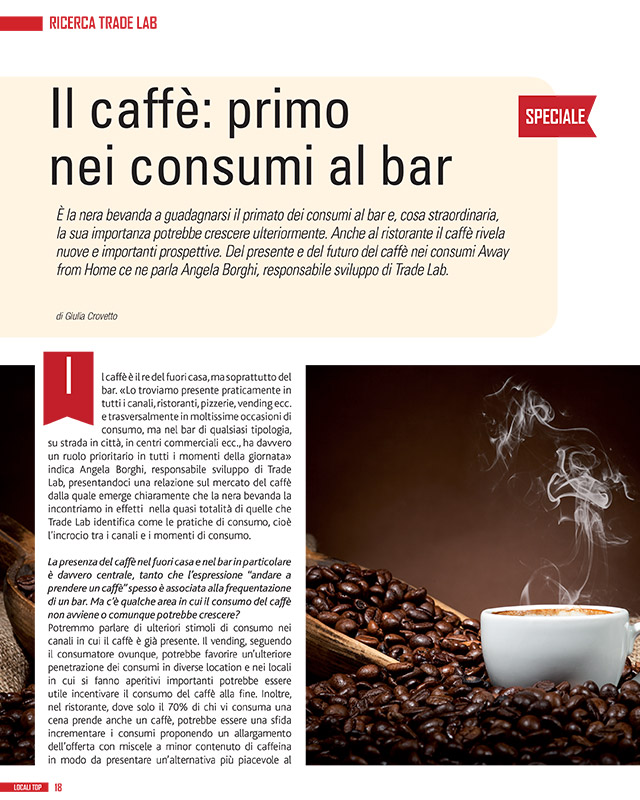 RICERCA TRADE LAB

Il caffè: primo nei consumi al bar

SPECIALE

È la nera bevanda a guadagnarsi il primato dei consumi al bar e, cosa straordinaria, la sua importanza potrebbe crescere ulteriormente. Anche al ristorante il caffè rivela nuove e importanti prospettive. Del presente e del futuro del caffè nei consumi Away from Home ce ne parla Angela Borghi, responsabile sviluppo di Trade Lab.

di Giulia Crovetto

Il caffè è il re del fuori casa, ma soprattutto del bar. «Lo troviamo presente praticamente in tutti i canali, ristoranti, pizzerie, vending ecc. e trasversalmente in moltissime occasioni di consumo, ma nel bar di qualsiasi tipologia, su strada in città, in centri commerciali ecc., ha davvero un ruolo prioritario in tutti i momenti della giornata» indica Angela Borghi, responsabile sviluppo di Trade Lab, presentandoci una relazione sul mercato del caffè dalla quale emerge chiaramente che la nera bevanda la incontriamo in effetti nella quasi totalità di quelle che Trade Lab identifica come le pratiche di consumo, cioè l'incrocio tra i canali e i momenti di consumo.

La presenza del caffè nel fuori casa e nel bar in particolare è davvero centrale, tanto che l'espressione "andare a prendere un caffè" spesso è associata alla frequentazione di un bar. Ma c'è qualche area in cui il consumo del caffè non avviene o comunque potrebbe crescere?
Potremmo parlare di ulteriori stimoli di consumo nei canali in cui il caffè è già presente. Il vending, seguendo il consumatore ovunque, potrebbe favorire un'ulteriore penetrazione dei consumi in diverse location e nei locali in cui si fanno aperitivi importanti potrebbe essere utile incentivare il consumo del caffè alla fine. Inoltre, nel ristorante, dove solo il 70% di chi vi consuma una cena prende anche un caffè, potrebbe essere una sfida incrementare i consumi proponendo un allargamento dell'offerta con miscele a minor contenuto di caffeina in modo da presentare un'alternativa più piacevole al

LOCALI TOP 18